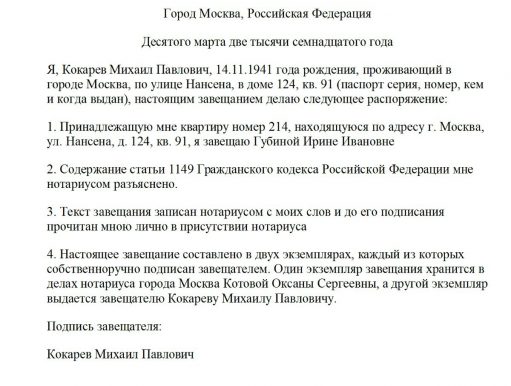 Город Москва, Российская Федерация

Десятого марта две тысячи семнадцатого года

Я, Кокарев Михаил Павлович, 14.11.1941 года рождения, проживающий в городе Москва, по улице Нансена, в доме 124, кв. 91 (паспорт серия, номер, кем и когда выдан), настоящим завещанием делаю следующее распоряжение:

1. Принадлежащую мне квартиру номер 214, находящуюся по адресу г. Москва, ул. Нансена, д. 124, кв. 91, я завещаю Губиной Ирине Ивановне

2. Содержание статьи 1149 Гражданского кодекса Российской Федерации мне нотариусом разъяснено.

3. Текст завещания записан нотариусом с моих слов и до его подписания прочитан мною лично в присутствии нотариуса

4. Настоящее завещание составлено в двух экземплярах, каждый из которых собственноручно подписан завещателем. Один экземпляр завещания хранится в делах нотариуса города Москва Котовой Оксаны Сергеевны, а другой экземпляр выдается завещателю Кокареву Михаилу Павловичу.

Подпись завещателя:

Кокарев Михаил Павлович